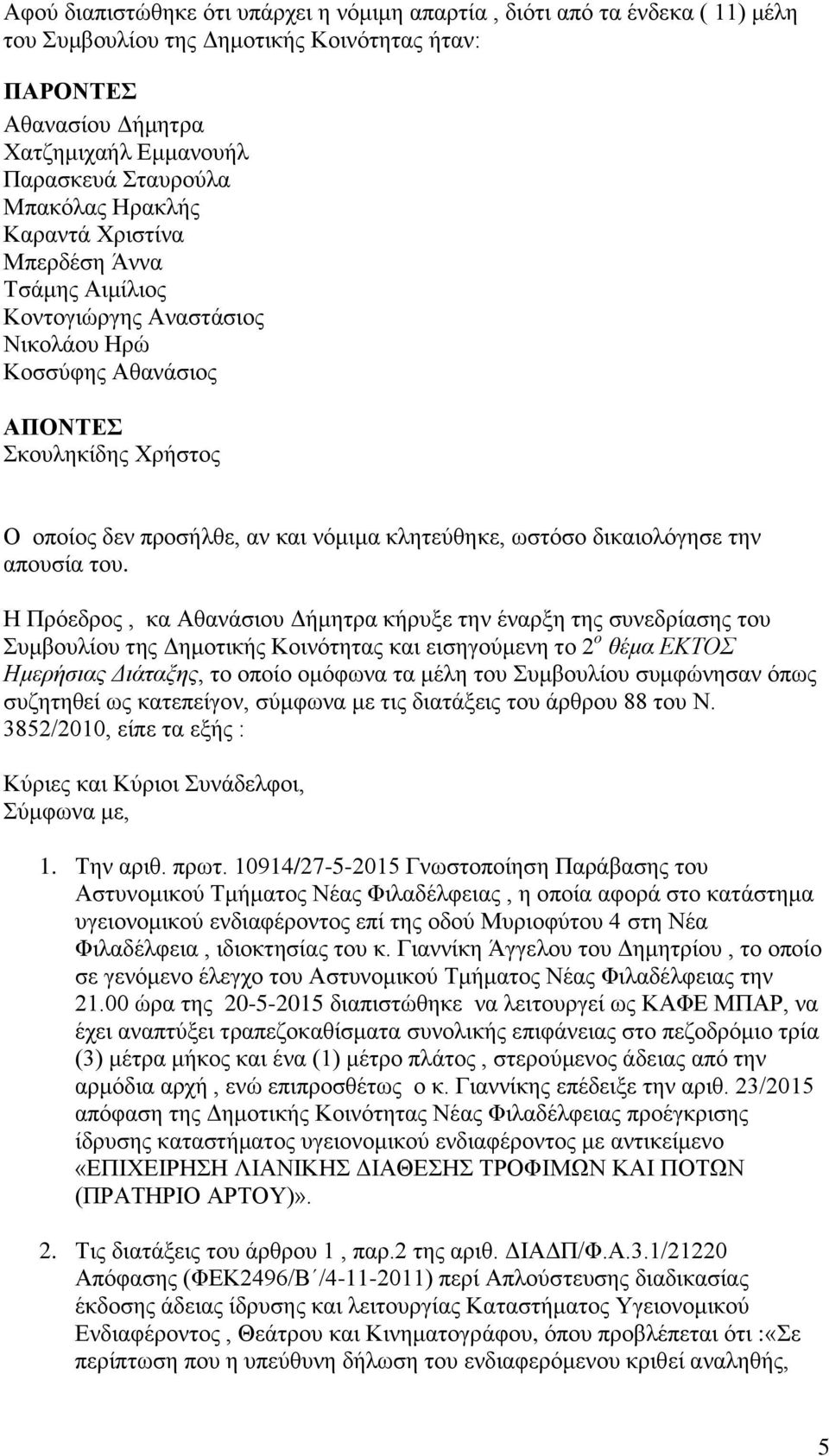 Αφού διαπιστώθηκε ότι υπάρχει η νόμιμη απαρτία , διότι από τα ένδεκα ( 11) μέλη του Συμβουλίου της Δημοτικής Κοινότητας ήταν:

ΠΑΡΟΝΤΕΣ
Αθανασίου Δήμητρα
Χατζημιχαήλ Εμμανουήλ
Παρασκευά Σταυρούλα
Μπακόλας Ηρακλής
Καραντά Χριστίνα
Μπερδέση Άννα
Τσάμης Αιμίλιος
Κοντογιώργης Αναστάσιος
Νικολάου Ηρώ
Κοσσύφης Αθανάσιος

ΑΠΟΝΤΕΣ
Σκουληκίδης Χρήστος

Ο οποίος δεν προσήλθε, αν και νόμιμα κλητεύθηκε, ωστόσο δικαιολόγησε την απουσία του.

Η Πρόεδρος , κα Αθανάσιου Δήμητρα κήρυξε την έναρξη της συνεδρίασης του Συμβουλίου της Δημοτικής Κοινότητας και εισηγούμενη το $2^{ο}$ θέμα ΕΚΤΟΣ Ημερήσιας Διάταξης, το οποίο ομόφωνα τα μέλη του Συμβουλίου συμφώνησαν όπως συζητηθεί ως κατεπείγον, σύμφωνα με τις διατάξεις του άρθρου 88 του Ν. 3852/2010, είπε τα εξής :

Κύριες και Κύριοι Συνάδελφοι,
Σύμφωνα με,

1. Την αριθ. πρωτ. 10914/27-5-2015 Γνωστοποίηση Παράβασης του Αστυνομικού Τμήματος Νέας Φιλαδέλφειας , η οποία αφορά στο κατάστημα υγειονομικού ενδιαφέροντος επί της οδού Μυριοφύτου 4 στη Νέα Φιλαδέλφεια , ιδιοκτησίας του κ. Γιαννίκη Άγγελου του Δημητρίου , το οποίο σε γενόμενο έλεγχο του Αστυνομικού Τμήματος Νέας Φιλαδέλφειας την 21.00 ώρα της 20-5-2015 διαπιστώθηκε να λειτουργεί ως ΚΑΦΕ ΜΠΑΡ, να έχει αναπτύξει τραπεζοκαθίσματα συνολικής επιφάνειας στο πεζοδρόμιο τρία (3) μέτρα μήκος και ένα (1) μέτρο πλάτος , στερούμενος άδειας από την αρμόδια αρχή , ενώ επιπροσθέτως ο κ. Γιαννίκης επέδειξε την αριθ. 23/2015 απόφαση της Δημοτικής Κοινότητας Νέας Φιλαδέλφειας προέγκρισης ίδρυσης καταστήματος υγειονομικού ενδιαφέροντος με αντικείμενο «ΕΠΙΧΕΙΡΗΣΗ ΛΙΑΝΙΚΗΣ ΔΙΑΘΕΣΗΣ ΤΡΟΦΙΜΩΝ ΚΑΙ ΠΟΤΩΝ (ΠΡΑΤΗΡΙΟ ΑΡΤΟΥ)».

2. Τις διατάξεις του άρθρου 1 , παρ.2 της αριθ. ΔΙΑΔΠ/Φ.Α.3.1/21220 Απόφασης (ΦΕΚ2496/Β΄/4-11-2011) περί Απλούστευσης διαδικασίας έκδοσης άδειας ίδρυσης και λειτουργίας Καταστήματος Υγειονομικού Ενδιαφέροντος , Θεάτρου και Κινηματογράφου, όπου προβλέπεται ότι :«Σε περίπτωση που η υπεύθυνη δήλωση του ενδιαφερόμενου κριθεί αναληθής,

5